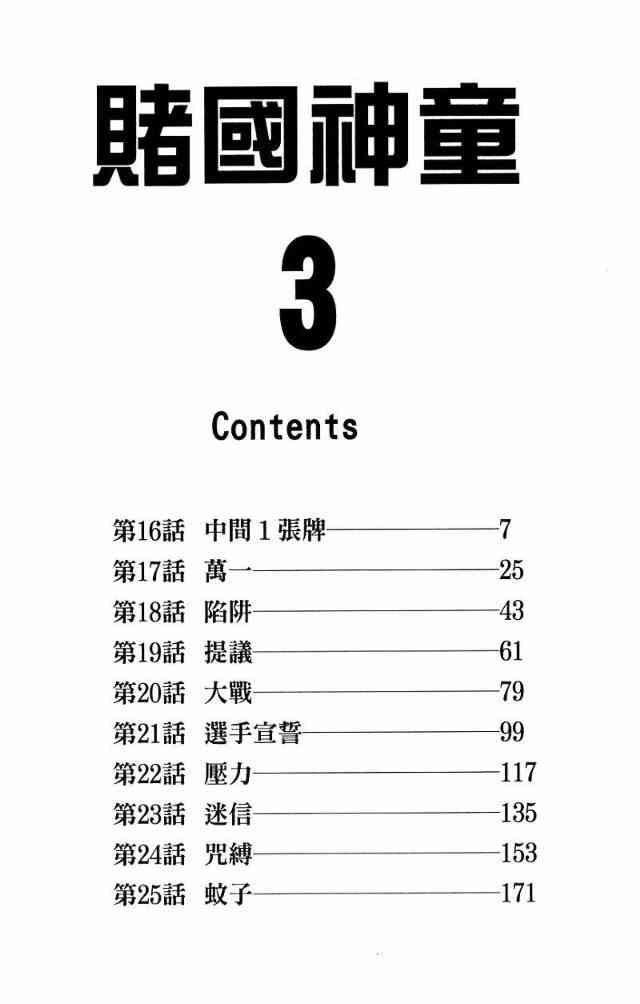 賭國神童

3

Contents

第16話 中間1張牌 7
第17話 萬一 25
第18話 陷阱 43
第19話 提議 61
第20話 大戰 79
第21話 選手宣誓 99
第22話 壓力 117
第23話 迷信 135
第24話 咒縛 153
第25話 蚊子 171